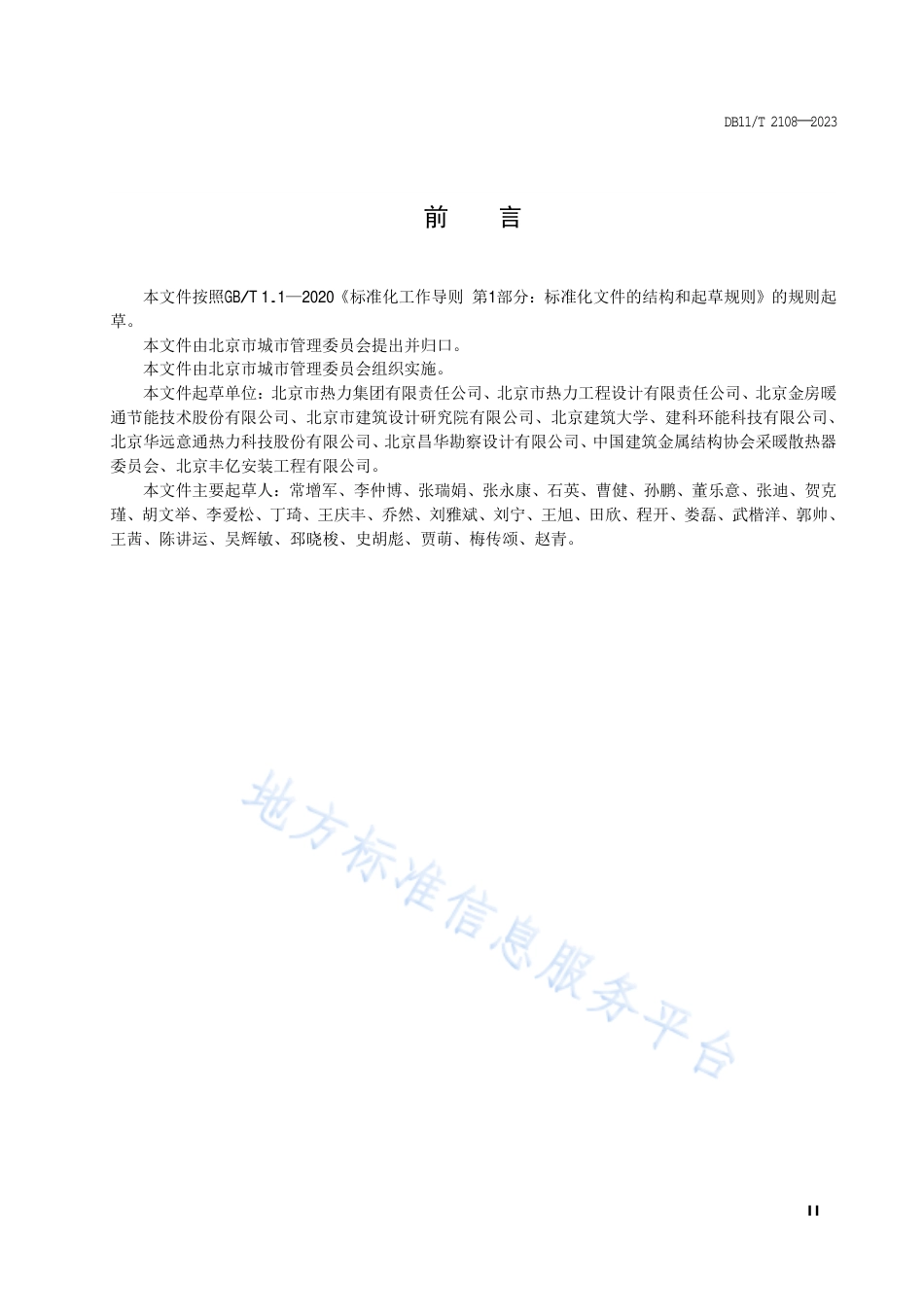 DB11/T 2108—2023

前　言

本文件按照GB/T 1.1—2020《标准化工作导则 第1部分：标准化文件的结构和起草规则》的规则起草。

本文件由北京市城市管理委员会提出并归口。

本文件由北京市城市管理委员会组织实施。

本文件起草单位：北京市热力集团有限责任公司、北京市热力工程设计有限责任公司、北京金房暖通节能技术股份有限公司、北京市建筑设计研究院有限公司、北京建筑大学、建科环能科技有限公司、北京华远意通热力科技股份有限公司、北京昌华勘察设计有限公司、中国建筑金属结构协会采暖散热器委员会、北京丰亿安装工程有限公司。

本文件主要起草人：常增军、李仲博、张瑞娟、张永康、石英、曹健、孙鹏、董乐意、张迪、贺克瑾、胡文举、李爱松、丁琦、王庆丰、乔然、刘雅斌、刘宁、王旭、田欣、程开、娄磊、武楷洋、郭帅、王茜、陈讲运、吴辉敏、邳晓梭、史胡彪、贾萌、梅传颂、赵青。

地方标准信息服务平台

II